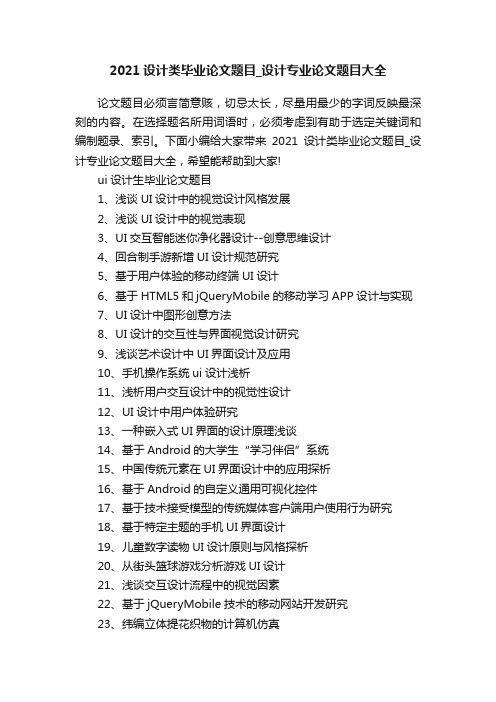 2021 设计类毕业论文题目_设计专业论文题目大全

论文题目必须言简意赅，切忌太长，尽量用最少的字词反映最深刻的内容。在选择题名所用词语时，必须考虑到有助于选定关键词和编制题录、索引。下面小编给大家带来 2021 设计类毕业论文题目_设计专业论文题目大全，希望能帮助到大家!

ui 设计生毕业论文题目

1、浅谈 UI 设计中的视觉设计风格发展

2、浅谈 UI 设计中的视觉表现

3、UI 交互智能迷你净化器设计--创意思维设计

4、回合制手游新增 UI 设计规范研究

5、基于用户体验的移动终端 UI 设计

6、基于 HTML5 和 jQueryMobile 的移动学习 APP 设计与实现

7、UI 设计中图形创意方法

8、UI 设计的交互性与界面视觉设计研究

9、浅谈艺术设计中 UI 界面设计及应用

10、手机操作系统 ui 设计浅析

11、浅析用户交互设计中的视觉性设计

12、UI 设计中用户体验研究

13、一种嵌入式 UI 界面的设计原理浅谈

14、基于 Android 的大学生“学习伴侣”系统

15、中国传统元素在 UI 界面设计中的应用探析

16、基于 Android 的自定义通用可视化控件

17、基于技术接受模型的传统媒体客户端用户使用行为研究

18、基于特定主题的手机 UI 界面设计

19、儿童数字读物 UI 设计原则与风格探析

20、从街头篮球游戏分析游戏 UI 设计

21、浅谈交互设计流程中的视觉因素

22、基于 jQueryMobile 技术的移动网站开发研究

23、纬编立体提花织物的计算机仿真